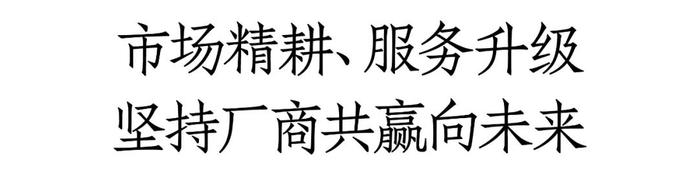 市场精耕、服务升级
坚持厂商共赢向未来